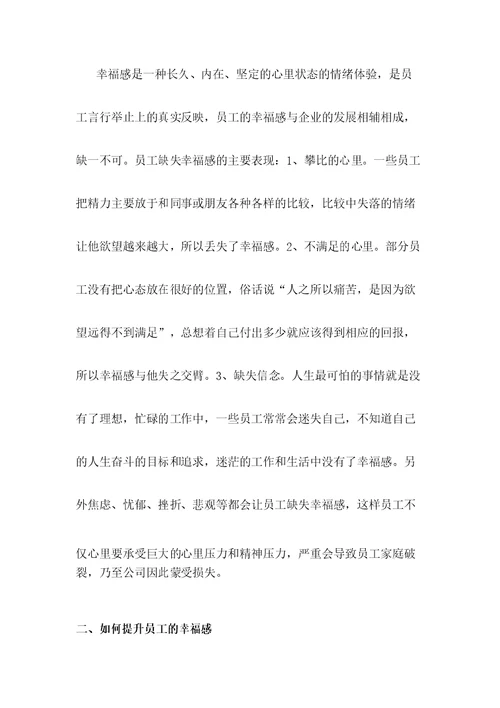 幸福感是一种长久、内在、坚定的心里状态的情绪体验，是员工言行举止上的真实反映，员工的幸福感与企业的发展相辅相成，缺一不可。员工缺失幸福感的主要表现：1、攀比的心里。一些员工把精力主要放于和同事或朋友各种各样的比较，比较中失落的情绪让他欲望越来越大，所以丢失了幸福感。2、不满足的心里。部分员工没有把心态放在很好的位置，俗话说“人之所以痛苦，是因为欲望远得不到满足”，总想着自己付出多少就应该得到相应的回报，所以幸福感与他失之交臂。3、缺失信念。人生最可怕的事情就是没有了理想，忙碌的工作中，一些员工常常会迷失自己，不知道自己的人生奋斗的目标和追求，迷茫的工作和生活中没有了幸福感。另外焦虑、忧郁、挫折、悲观等都会让员工缺失幸福感，这样员工不仅心里要承受巨大的心里压力和精神压力，严重会导致员工家庭破裂，乃至公司因此蒙受损失。

二、如何提升员工的幸福感